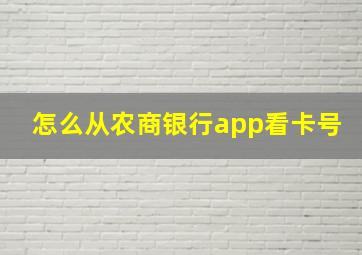 怎么从农商银行app看卡号